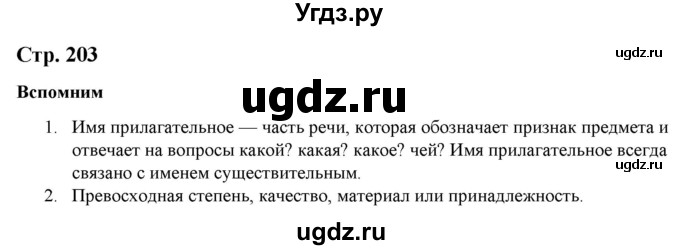 Угдз.ру

Стр. 203

ugdz.ru

Вспомним

ugdz.ru

1. Имя прилагательное — часть речи, которая обозначает признак предмета и отвечает на вопросы какой? какая? какое? чей? Имя прилагательное всегда связано с именем существительным.

ugdz.ru

2. Превосходная степень, качество, материал или принадлежность.

ugdz.ru